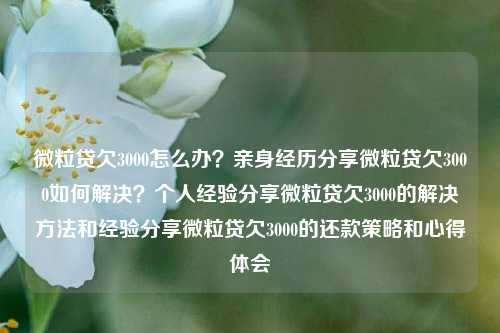 微粒贷欠3000怎么办？亲身经历分享微粒贷欠3000如何解决？个人经验分享微粒贷欠3000的解决方法和经验分享微粒贷欠3000的还款策略和心得体会